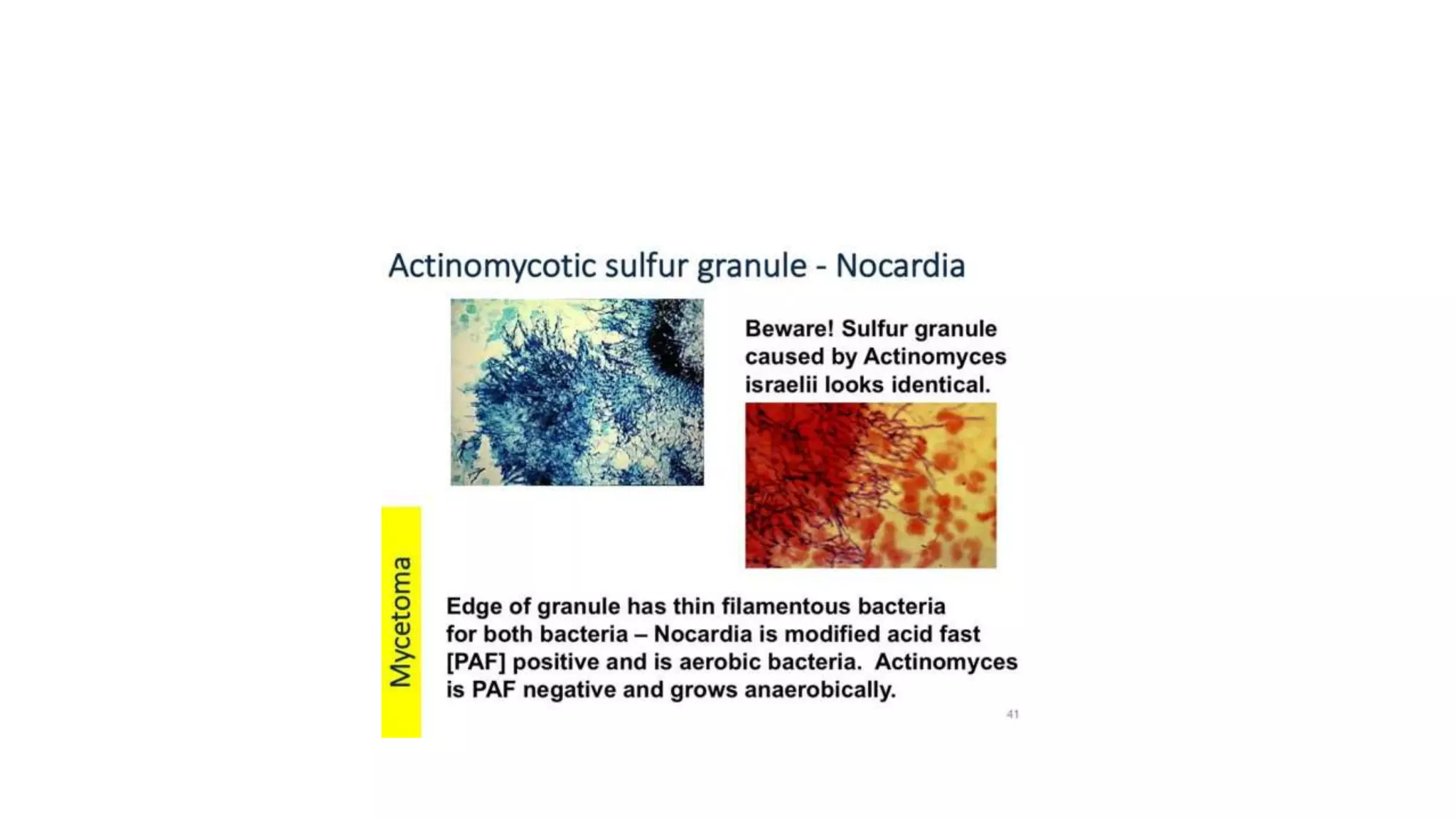 Actinomycotic sulfur granule - Nocardia

Beware! Sulfur granule caused by Actinomyces israelii looks identical.

Mycetoma

Edge of granule has thin filamentous bacteria for both bacteria – Nocardia is modified acid fast [PAF] positive and is aerobic bacteria. Actinomyces is PAF negative and grows anaerobically.

41